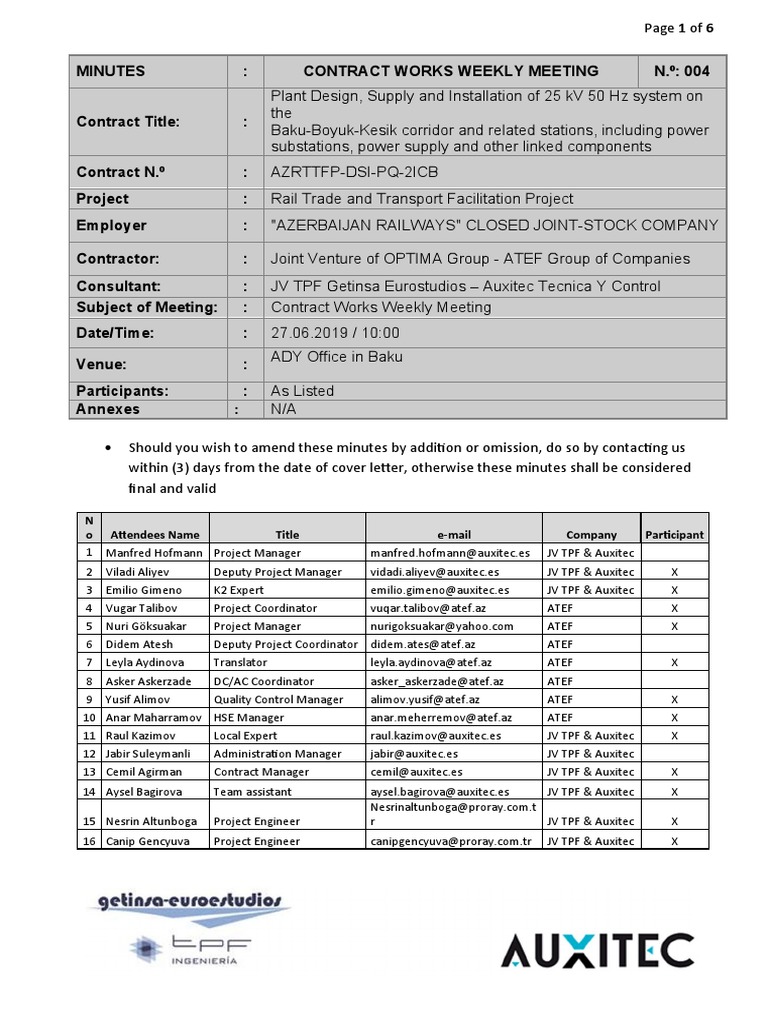 Page 1 of 6

| MINUTES | : | CONTRACT WORKS WEEKLY MEETING | N.º: 004 |
|---|---|---|---|
| Contract Title: | : | Plant Design, Supply and Installation of 25 kV 50 Hz system on the Baku-Boyuk-Kesik corridor and related stations, including power substations, power supply and other linked components | |
| Contract N.º | : | AZRTTFP-DSI-PQ-2ICB | |
| Project | : | Rail Trade and Transport Facilitation Project | |
| Employer | : | "AZERBAIJAN RAILWAYS" CLOSED JOINT-STOCK COMPANY | |
| Contractor: | : | Joint Venture of OPTIMA Group - ATEF Group of Companies | |
| Consultant: | : | JV TPF Getinsa Eurostudios – Auxitec Tecnica Y Control | |
| Subject of Meeting: | : | Contract Works Weekly Meeting | |
| Date/Time: | : | 27.06.2019 / 10:00 | |
| Venue: | : | ADY Office in Baku | |
| Participants: | : | As Listed | |
| Annexes | : | N/A | |

• Should you wish to amend these minutes by addition or omission, do so by contacting us within (3) days from the date of cover letter, otherwise these minutes shall be considered final and valid

| No | Attendees Name | Title | e-mail | Company | Participant |
|---|---|---|---|---|---|
| 1 | Manfred Hofmann | Project Manager | manfred.hofmann@auxitec.es | JV TPF & Auxitec | |
| 2 | Viladi Aliyev | Deputy Project Manager | vidadi.aliyev@auxitec.es | JV TPF & Auxitec | X |
| 3 | Emilio Gimeno | K2 Expert | emilio.gimeno@auxitec.es | JV TPF & Auxitec | X |
| 4 | Vugar Talibov | Project Coordinator | vuqar.talibov@atef.az | ATEF | X |
| 5 | Nuri Göksuakar | Project Manager | nurigoksuakar@yahoo.com | ATEF | X |
| 6 | Didem Atesh | Deputy Project Coordinator | didem.ates@atef.az | ATEF | |
| 7 | Leyla Aydinova | Translator | leyla.aydinova@atef.az | ATEF | X |
| 8 | Asker Askerzade | DC/AC Coordinator | asker_askerzade@atef.az | ATEF | |
| 9 | Yusif Alimov | Quality Control Manager | alimov.yusif@atef.az | ATEF | X |
| 10 | Anar Maharramov | HSE Manager | anar.meherremov@atef.az | ATEF | X |
| 11 | Raul Kazimov | Local Expert | raul.kazimov@auxitec.es | JV TPF & Auxitec | X |
| 12 | Jabir Suleymanli | Administration Manager | jabir@auxitec.es | JV TPF & Auxitec | |
| 13 | Cemil Agirman | Contract Manager | cemil@auxitec.es | JV TPF & Auxitec | X |
| 14 | Aysel Bagirova | Team assistant | aysel.bagirova@auxitec.es | JV TPF & Auxitec | X |
| 15 | Nesrin Altunboga | Project Engineer | Nesrinaltunboga@proray.com.tr | JV TPF & Auxitec | X |
| 16 | Canip Gencyuva | Project Engineer | canipgencyuva@proray.com.tr | JV TPF & Auxitec | X |

getinsa-euroestudios
tpf INGENIERÍA
AUXITEC